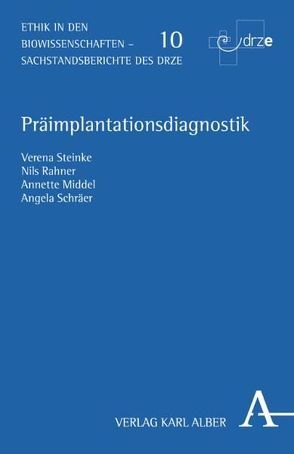 ETHIK IN DEN BIOWISSENSCHAFTEN – SACHSTANDSBERICHTE DES DRZE

10

drze

Präimplantationsdiagnostik

Verena Steinke
Nils Rahner
Annette Middel
Angela Schräer

VERLAG KARL ALBER

A